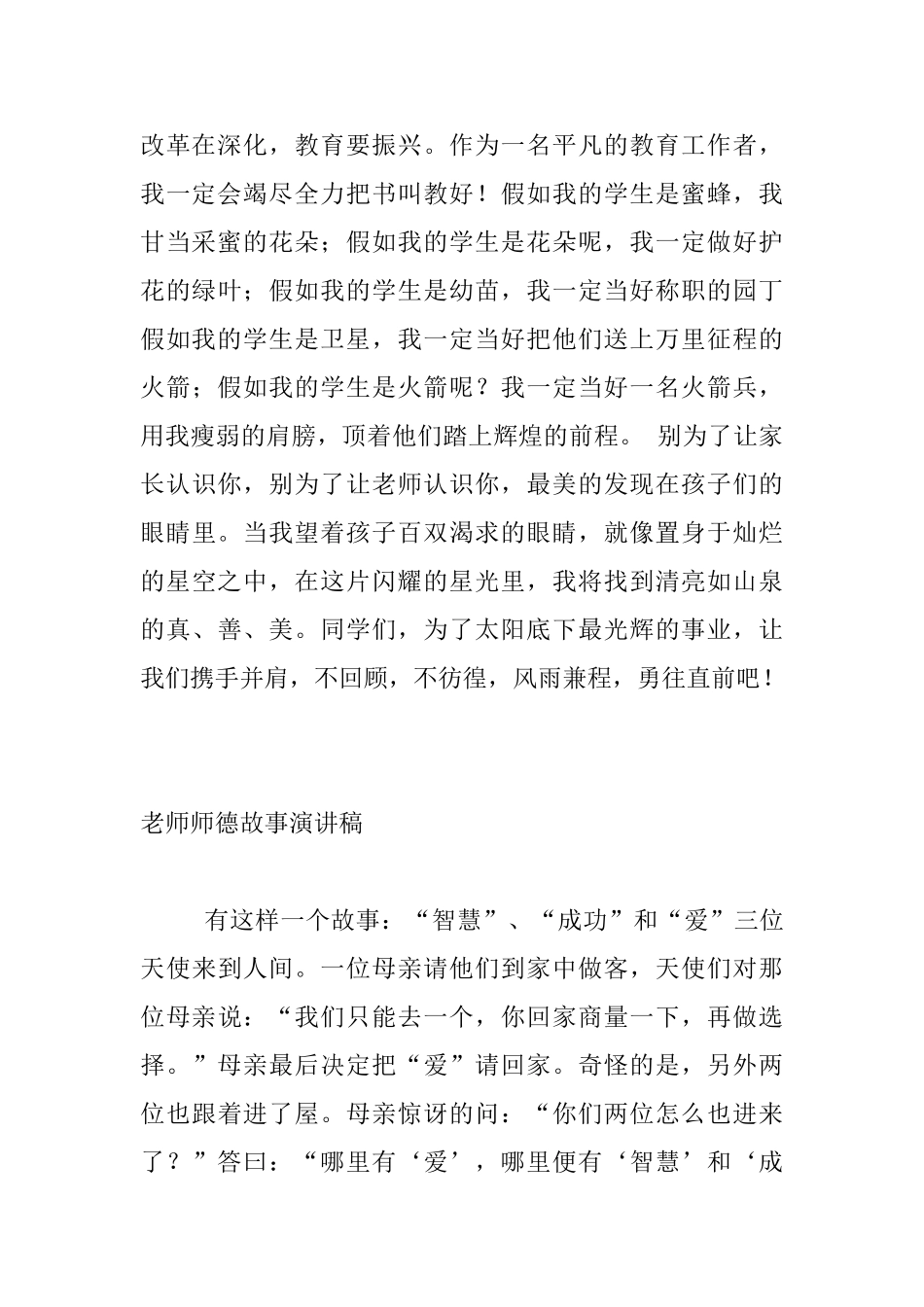 改革在深化，教育要振兴。作为一名平凡的教育工作者，我一定会竭尽全力把书叫教好！假如我的学生是蜜蜂，我甘当采蜜的花朵；假如我的学生是花朵呢，我一定做好护花的绿叶；假如我的学生是幼苗，我一定当好称职的园丁假如我的学生是卫星，我一定当好把他们送上万里征程的火箭；假如我的学生是火箭呢？我一定当好一名火箭兵，用我瘦弱的肩膀，顶着他们踏上辉煌的前程。 别为了让家长认识你，别为了让老师认识你，最美的发现在孩子们的眼睛里。当我望着孩子百双渴求的眼睛，就像置身于灿烂的星空之中，在这片闪耀的星光里，我将找到清亮如山泉的真、善、美。同学们，为了太阳底下最光辉的事业，让我们携手并肩，不回顾，不彷徨，风雨兼程，勇往直前吧！

老师师德故事演讲稿

有这样一个故事：“智慧”、“成功”和“爱”三位天使来到人间。一位母亲请他们到家中做客，天使们对那位母亲说：“我们只能去一个，你回家商量一下，再做选择。”母亲最后决定把“爱”请回家。奇怪的是，另外两位也跟着进了屋。母亲惊讶的问：“你们两位怎么也进来了？”答曰：“哪里有‘爱’，哪里便有‘智慧’和‘成